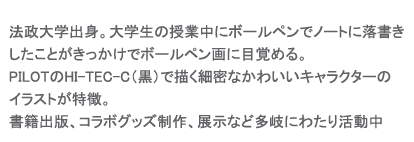 法政大学出身。大学生の授業中にボールペンでノートに落書きしたことがきっかけでボールペン画に目覚める。
PILOTのHI-TEC-C（黒）で描く細密なかわいいキャラクターのイラストが特徴。
書籍出版、コラボグッズ制作、展示など多岐にわたり活動中